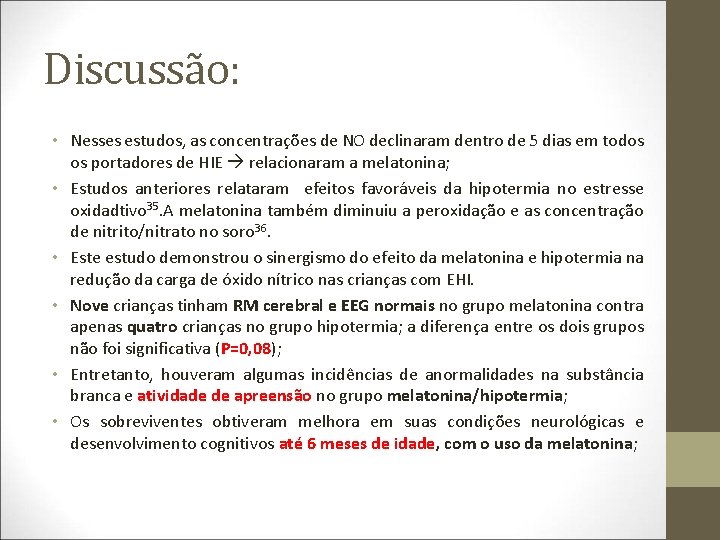 Discussão:

• Nesses estudos, as concentrações de NO declinaram dentro de 5 dias em todos os portadores de HIE → relacionaram a melatonina;

• Estudos anteriores relataram efeitos favoráveis da hipotermia no estresse oxidadtivo$^{35}$.A melatonina também diminuiu a peroxidação e as concentração de nitrito/nitrato no soro$^{36}$.

• Este estudo demonstrou o sinergismo do efeito da melatonina e hipotermia na redução da carga de óxido nítrico nas crianças com EHI.

• Nove crianças tinham RM cerebral e EEG normais no grupo melatonina contra apenas quatro crianças no grupo hipotermia; a diferença entre os dois grupos não foi significativa (P=0,08);

• Entretanto, houveram algumas incidências de anormalidades na substância branca e atividade de apreensão no grupo melatonina/hipotermia;

• Os sobreviventes obtiveram melhora em suas condições neurológicas e desenvolvimento cognitivos até 6 meses de idade, com o uso da melatonina;